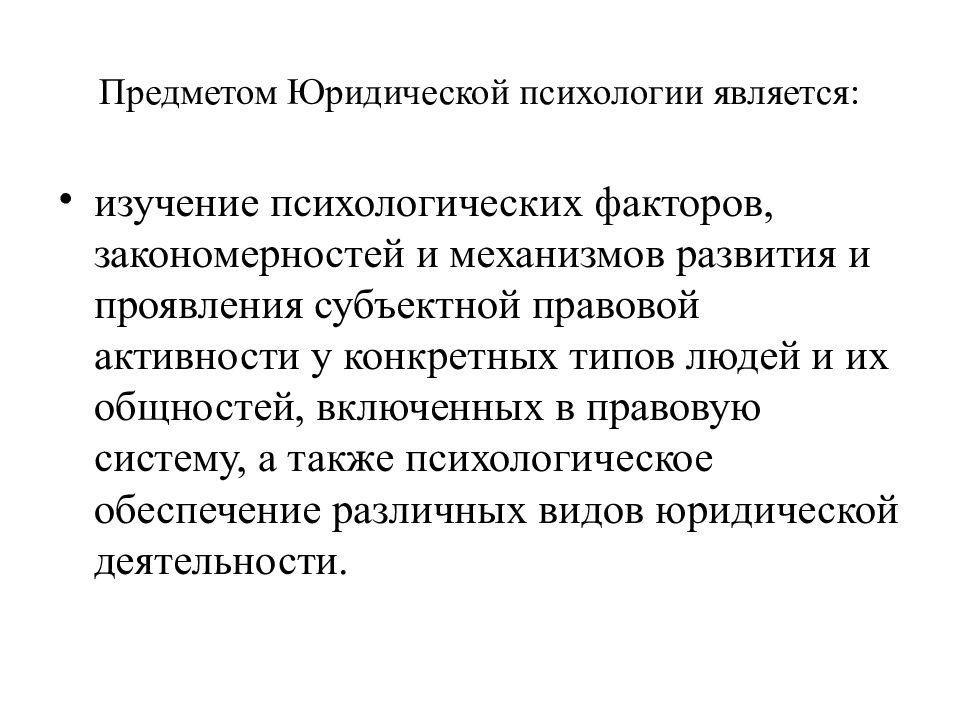 Предметом Юридической психологии является:

• изучение психологических факторов, закономерностей и механизмов развития и проявления субъектной правовой активности у конкретных типов людей и их общностей, включенных в правовую систему, а также психологическое обеспечение различных видов юридической деятельности.